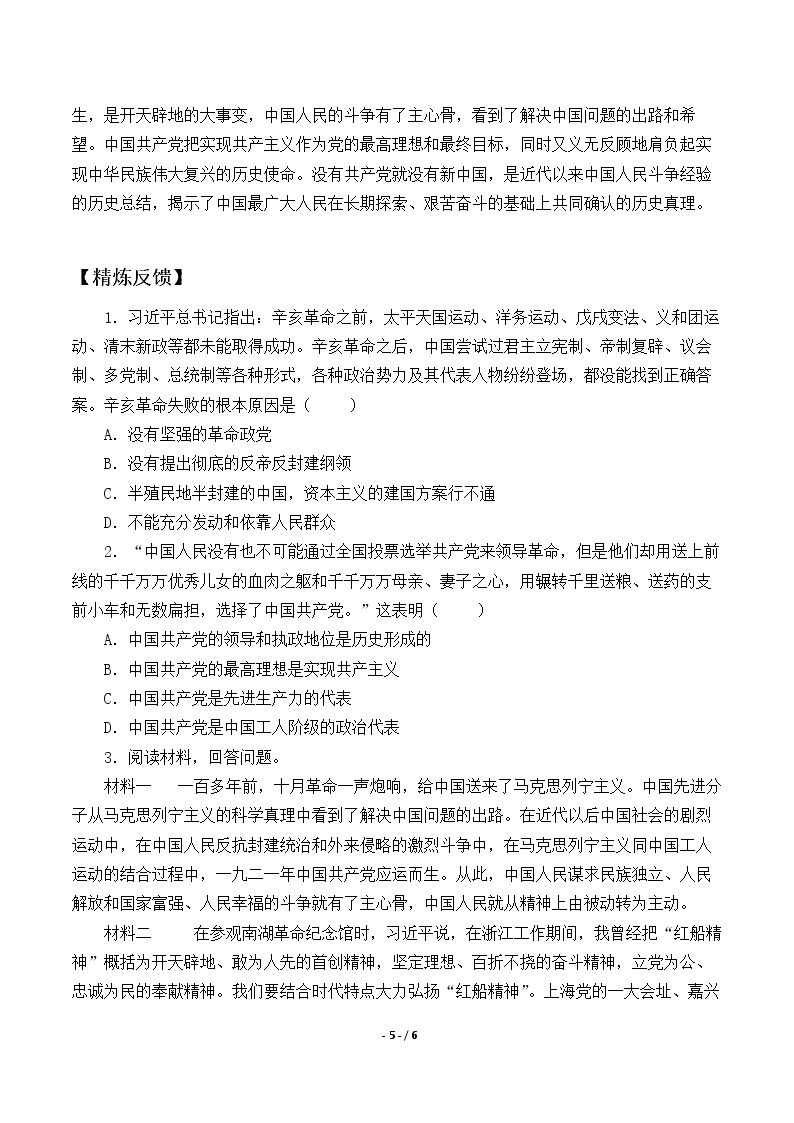 生，是开天辟地的大事变，中国人民的斗争有了主心骨，看到了解决中国问题的出路和希望。中国共产党把实现共产主义作为党的最高理想和最终目标，同时又义无反顾地肩负起实现中华民族伟大复兴的历史使命。没有共产党就没有新中国，是近代以来中国人民斗争经验的历史总结，揭示了中国最广大人民在长期探索、艰苦奋斗的基础上共同确认的历史真理。

【精炼反馈】

1.习近平总书记指出：辛亥革命之前，太平天国运动、洋务运动、戊戌变法、义和团运动、清末新政等都未能取得成功。辛亥革命之后，中国尝试过君主立宪制、帝制复辟、议会制、多党制、总统制等各种形式，各种政治势力及其代表人物纷纷登场，都没能找到正确答案。辛亥革命失败的根本原因是（　　）

A.没有坚强的革命政党

B.没有提出彻底的反帝反封建纲领

C.半殖民地半封建的中国，资本主义的建国方案行不通

D.不能充分发动和依靠人民群众

2.“中国人民没有也不可能通过全国投票选举共产党来领导革命，但是他们却用送上前线的千千万万优秀儿女的血肉之躯和千千万万母亲、妻子之心，用辗转千里送粮、送药的支前小车和无数扁担，选择了中国共产党。”这表明（　　）

A.中国共产党的领导和执政地位是历史形成的

B.中国共产党的最高理想是实现共产主义

C.中国共产党是先进生产力的代表

D.中国共产党是中国工人阶级的政治代表

3.阅读材料，回答问题。

材料一　一百多年前，十月革命一声炮响，给中国送来了马克思列宁主义。中国先进分子从马克思列宁主义的科学真理中看到了解决中国问题的出路。在近代以后中国社会的剧烈运动中，在中国人民反抗封建统治和外来侵略的激烈斗争中，在马克思列宁主义同中国工人运动的结合过程中，一九二一年中国共产党应运而生。从此，中国人民谋求民族独立、人民解放和国家富强、人民幸福的斗争就有了主心骨，中国人民就从精神上由被动转为主动。

材料二　在参观南湖革命纪念馆时，习近平说，在浙江工作期间，我曾经把“红船精神”概括为开天辟地、敢为人先的首创精神，坚定理想、百折不挠的奋斗精神，立党为公、忠诚为民的奉献精神。我们要结合时代特点大力弘扬“红船精神”。上海党的一大会址、嘉兴

- 5 - / 6